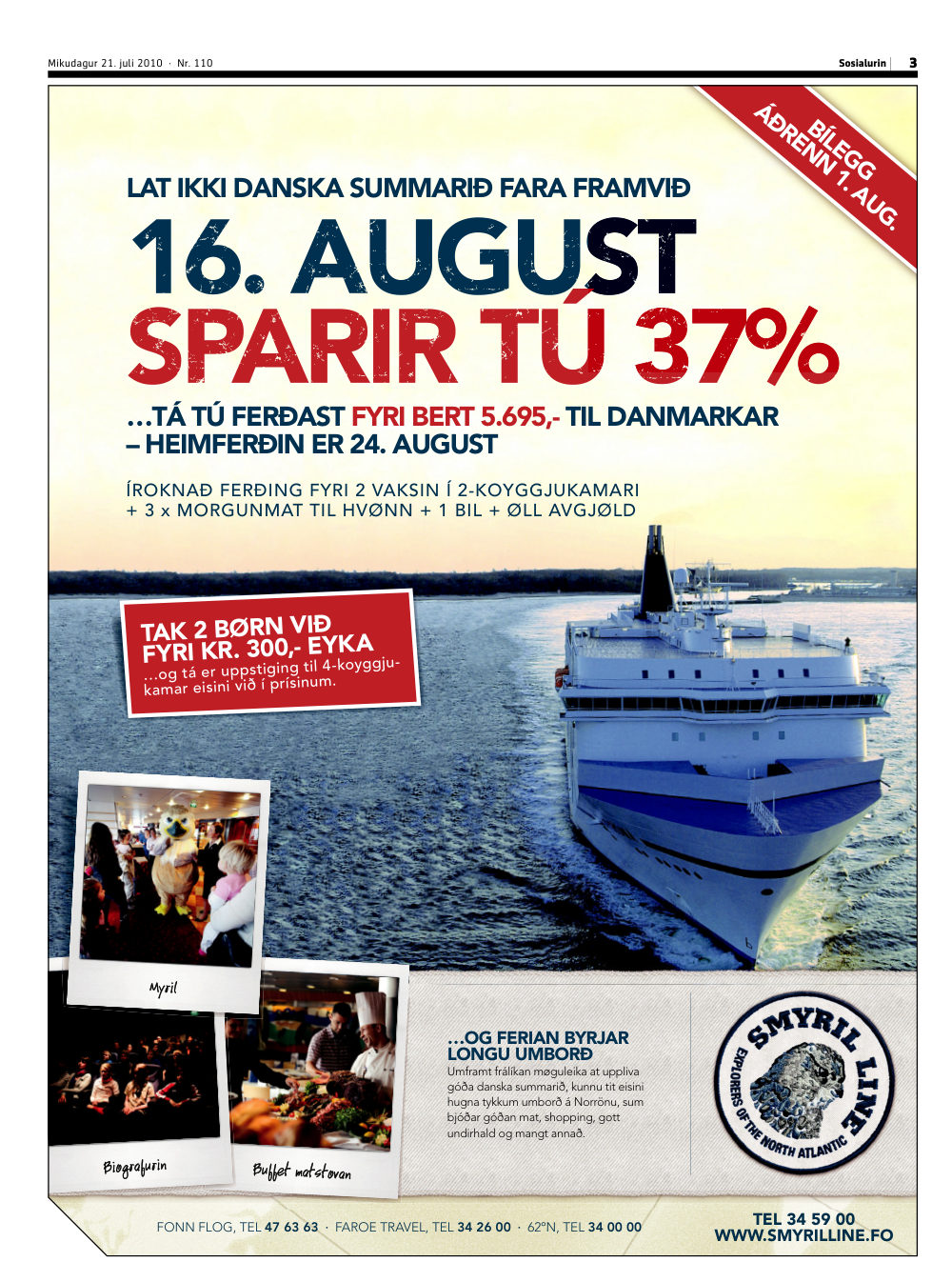 Mikudagur 21. juli 2010 · Nr. 110

Sosialurin 3

BÍLEGG ÁÐRENN 1. AUG.

LAT IKKI DANSKA SUMMARIÐ FARA FRAMVIÐ

16. AUGUST

SPARIR TÚ 37%

...TÁ TÚ FERÐAST FYRI BERT 5.695,- TIL DANMARKAR – HEIMFERÐIN ER 24. AUGUST

ÍROKNAÐ FERÐING FYRI 2 VAKSIN Í 2-KOYGGJUKAMARI + 3 x MORGUNMAT TIL HVØNN + 1 BIL + ØLL AVGJØLD

TAK 2 BØRN VIÐ FYRI KR. 300,- EYKA

...og tá er uppstiging til 4-koyggjukamar eisini við í prísinum.

Myril

Biografurin

Buffet matstovan

...OG FERIAN BYRJAR LONGU UMBORÐ

Umframt frálíkan møguleika at uppliva góða danska summarið, kunnu tit eisini hugna tykkum umborð á Norrönu, sum bjóðar góðan mat, shopping, gott undirhald og mangt annað.

SMYRIL LINE

EXPLORERS OF THE NORTH ATLANTIC

FONN FLOG, TEL 47 63 63 · FAROE TRAVEL, TEL 34 26 00 · 62°N, TEL 34 00 00

TEL 34 59 00
WWW.SMYRILLINE.FO